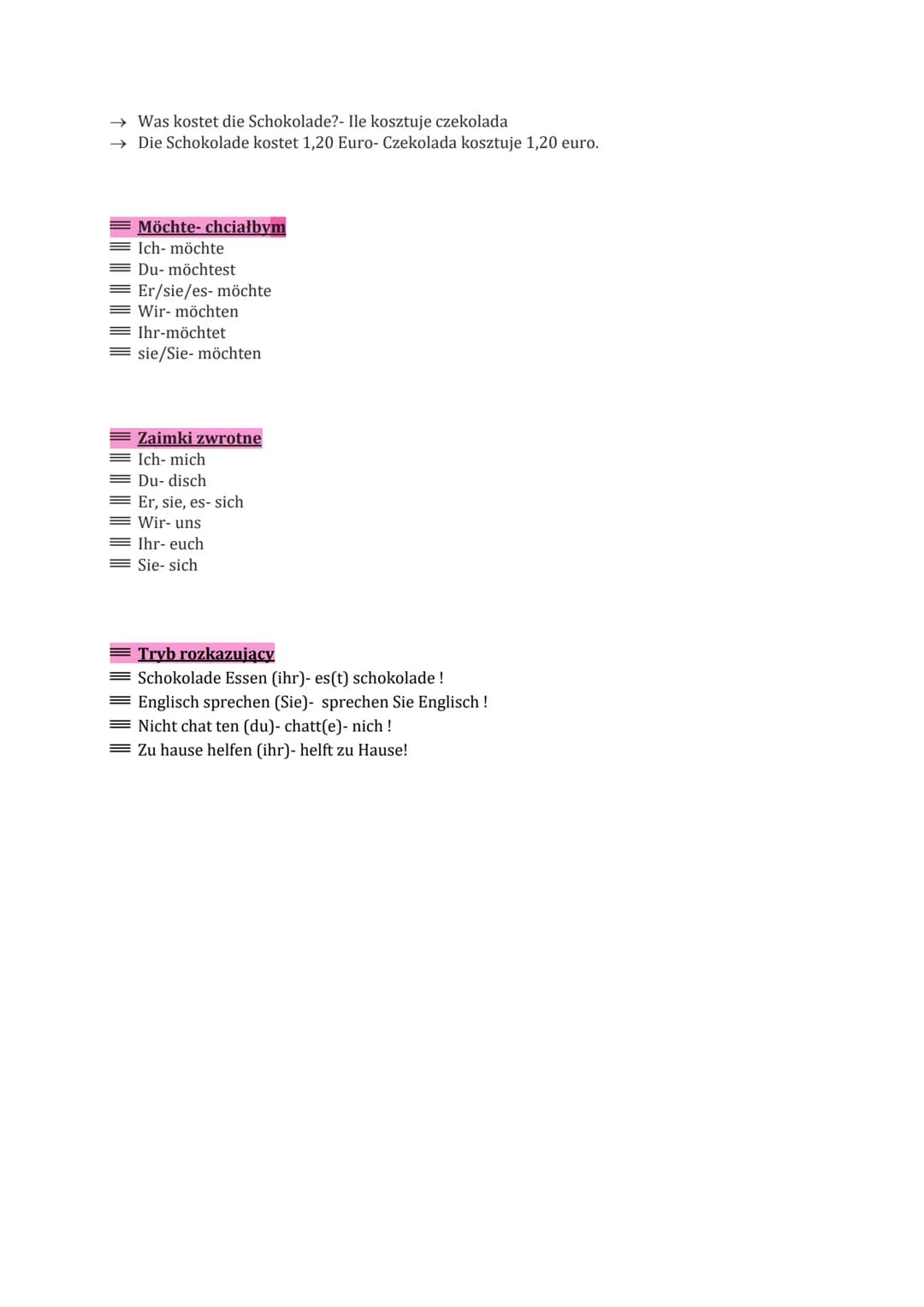 → Was kostet die Schokolade?- Ile kosztuje czekolada
→ Die Schokolade kostet 1,20 Euro- Czekolada kosztuje 1,20 euro.

Möchte- chciałbym
Ich- möchte
Du- möchtest
Er/sie/es- möchte
Wir- möchten
Ihr-möchtet
sie/Sie- möchten

Zaimki zwrotne
Ich- mich
Du- disch
Er, sie, es- sich
Wir- uns
Ihr- euch
Sie- sich

Tryb rozkazujący
Schokolade Essen (ihr)- es(t) schokolade !
Englisch sprechen (Sie)- sprechen Sie Englisch !
Nicht chat ten (du)- chatt(e)- nich !
Zu hause helfen (ihr)- helft zu Hause!